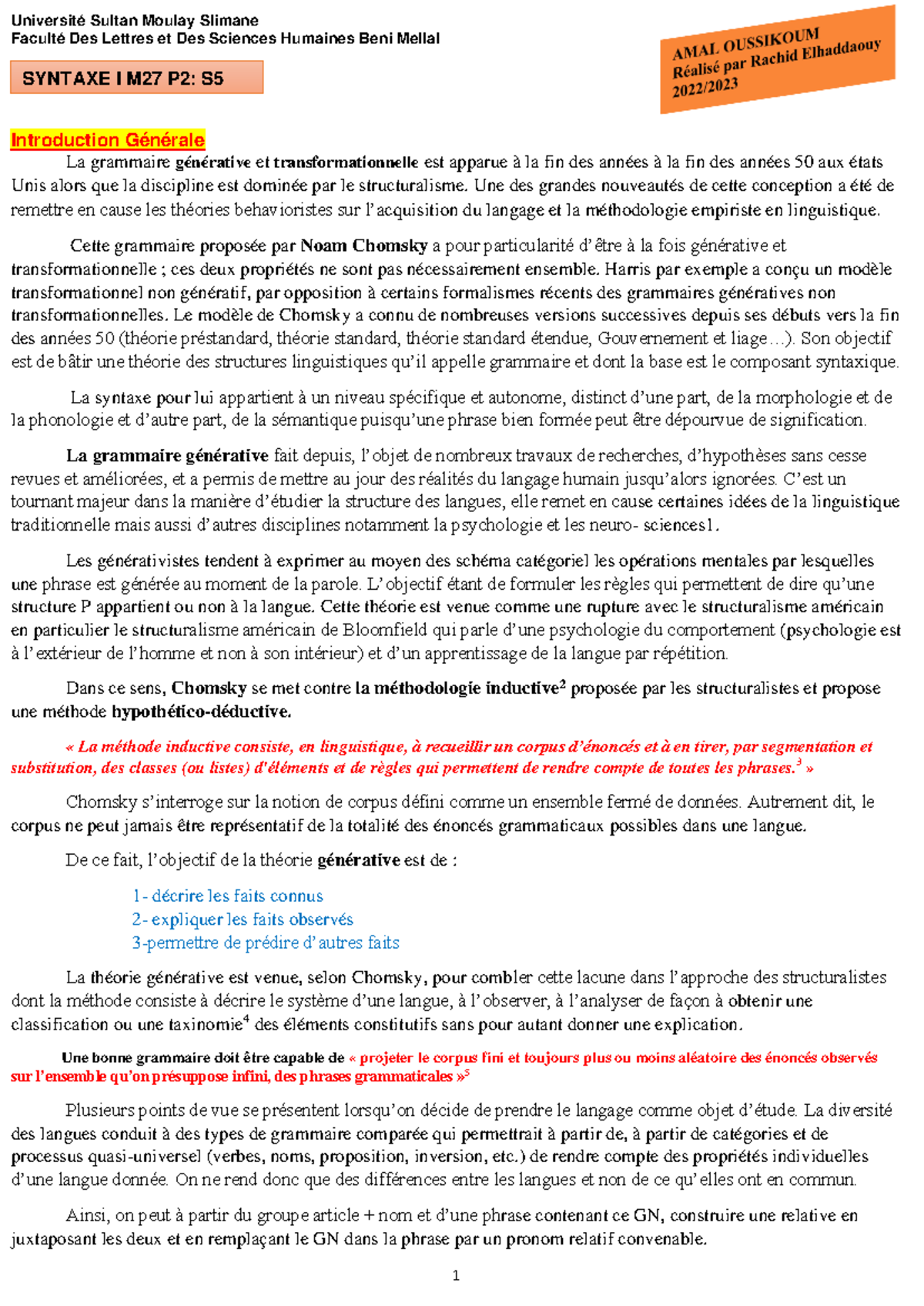 Université Sultan Moulay Slimane
Faculté Des Lettres et Des Sciences Humaines Beni Mellal

SYNTAXE I M27 P2: S5

AMAL OUSSIKOUM
Réalisé par Rachid Elhaddaouy
2022/2023

Introduction Générale

La grammaire générative et transformationnelle est apparue à la fin des années à la fin des années 50 aux états Unis alors que la discipline est dominée par le structuralisme. Une des grandes nouveautés de cette conception a été de remettre en cause les théories behavioristes sur l'acquisition du langage et la méthodologie empiriste en linguistique.

Cette grammaire proposée par Noam Chomsky a pour particularité d'être à la fois générative et transformationnelle ; ces deux propriétés ne sont pas nécessairement ensemble. Harris par exemple a conçu un modèle transformationnel non génératif, par opposition à certains formalismes récents des grammaires génératives non transformationnelles. Le modèle de Chomsky a connu de nombreuses versions successives depuis ses débuts vers la fin des années 50 (théorie préstandard, théorie standard, théorie standard étendue, Gouvernement et liage…). Son objectif est de bâtir une théorie des structures linguistiques qu'il appelle grammaire et dont la base est le composant syntaxique.

La syntaxe pour lui appartient à un niveau spécifique et autonome, distinct d'une part, de la morphologie et de la phonologie et d'autre part, de la sémantique puisqu'une phrase bien formée peut être dépourvue de signification.

La grammaire générative fait depuis, l'objet de nombreux travaux de recherches, d'hypothèses sans cesse revues et améliorées, et a permis de mettre au jour des réalités du langage humain jusqu'alors ignorées. C'est un tournant majeur dans la manière d'étudier la structure des langues, elle remet en cause certaines idées de la linguistique traditionnelle mais aussi d'autres disciplines notamment la psychologie et les neuro- sciences1.

Les générativistes tendent à exprimer au moyen des schéma catégoriel les opérations mentales par lesquelles une phrase est générée au moment de la parole. L'objectif étant de formuler les règles qui permettent de dire qu'une structure P appartient ou non à la langue. Cette théorie est venue comme une rupture avec le structuralisme américain en particulier le structuralisme américain de Bloomfield qui parle d'une psychologie du comportement (psychologie est à l'extérieur de l'homme et non à son intérieur) et d'un apprentissage de la langue par répétition.

Dans ce sens, Chomsky se met contre la méthodologie inductive$^2$ proposée par les structuralistes et propose une méthode hypothético-déductive.

« La méthode inductive consiste, en linguistique, à recueillir un corpus d'énoncés et à en tirer, par segmentation et substitution, des classes (ou listes) d'éléments et de règles qui permettent de rendre compte de toutes les phrases.$^3$ »

Chomsky s'interroge sur la notion de corpus défini comme un ensemble fermé de données. Autrement dit, le corpus ne peut jamais être représentatif de la totalité des énoncés grammaticaux possibles dans une langue.

De ce fait, l'objectif de la théorie générative est de :

1- décrire les faits connus
2- expliquer les faits observés
3-permettre de prédire d'autres faits

La théorie générative est venue, selon Chomsky, pour combler cette lacune dans l'approche des structuralistes dont la méthode consiste à décrire le système d'une langue, à l'observer, à l'analyser de façon à obtenir une classification ou une taxinomie$^4$ des éléments constitutifs sans pour autant donner une explication.

Une bonne grammaire doit être capable de « projeter le corpus fini et toujours plus ou moins aléatoire des énoncés observés sur l'ensemble qu'on présuppose infini, des phrases grammaticales »$^5$

Plusieurs points de vue se présentent lorsqu'on décide de prendre le langage comme objet d'étude. La diversité des langues conduit à des types de grammaire comparée qui permettrait à partir de, à partir de catégories et de processus quasi-universel (verbes, noms, proposition, inversion, etc.) de rendre compte des propriétés individuelles d'une langue donnée. On ne rend donc que des différences entre les langues et non de ce qu'elles ont en commun.

Ainsi, on peut à partir du groupe article + nom et d'une phrase contenant ce GN, construire une relative en juxtaposant les deux et en remplaçant le GN dans la phrase par un pronom relatif convenable.

1